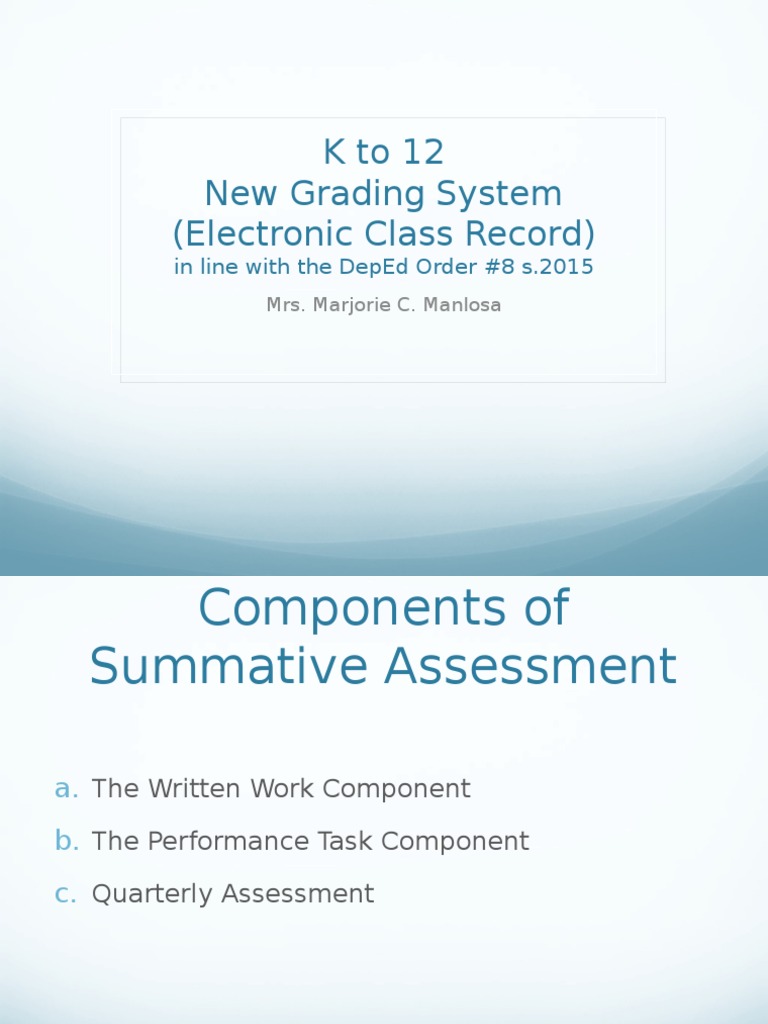 K to 12
New Grading System
(Electronic Class Record)
in line with the DepEd Order #8 s.2015

Mrs. Marjorie C. Manlosa

Components of Summative Assessment

a. The Written Work Component
b. The Performance Task Component
c. Quarterly Assessment